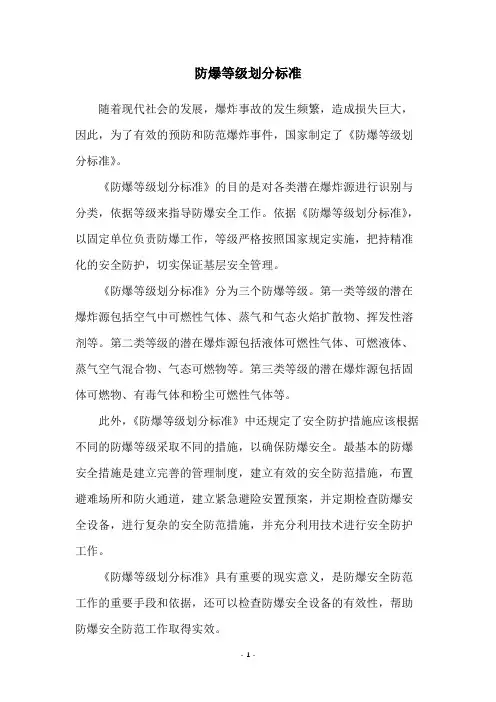 防爆等级划分标准

随着现代社会的发展，爆炸事故的发生频繁，造成损失巨大，因此，为了有效的预防和防范爆炸事件，国家制定了《防爆等级划分标准》。

《防爆等级划分标准》的目的是对各类潜在爆炸源进行识别与分类，依据等级来指导防爆安全工作。依据《防爆等级划分标准》，以固定单位负责防爆工作，等级严格按照国家规定实施，把持精准化的安全防护，切实保证基层安全管理。

《防爆等级划分标准》分为三个防爆等级。第一类等级的潜在爆炸源包括空气中可燃性气体、蒸气和气态火焰扩散物、挥发性溶剂等。第二类等级的潜在爆炸源包括液体可燃性气体、可燃液体、蒸气空气混合物、气态可燃物等。第三类等级的潜在爆炸源包括固体可燃物、有毒气体和粉尘可燃性气体等。

此外，《防爆等级划分标准》中还规定了安全防护措施应该根据不同的防爆等级采取不同的措施，以确保防爆安全。最基本的防爆安全措施是建立完善的管理制度，建立有效的安全防范措施，布置避难场所和防火通道，建立紧急避险安置预案，并定期检查防爆安全设备，进行复杂的安全防范措施，并充分利用技术进行安全防护工作。

《防爆等级划分标准》具有重要的现实意义，是防爆安全防范工作的重要手段和依据，还可以检查防爆安全设备的有效性，帮助防爆安全防范工作取得实效。

- 1 -